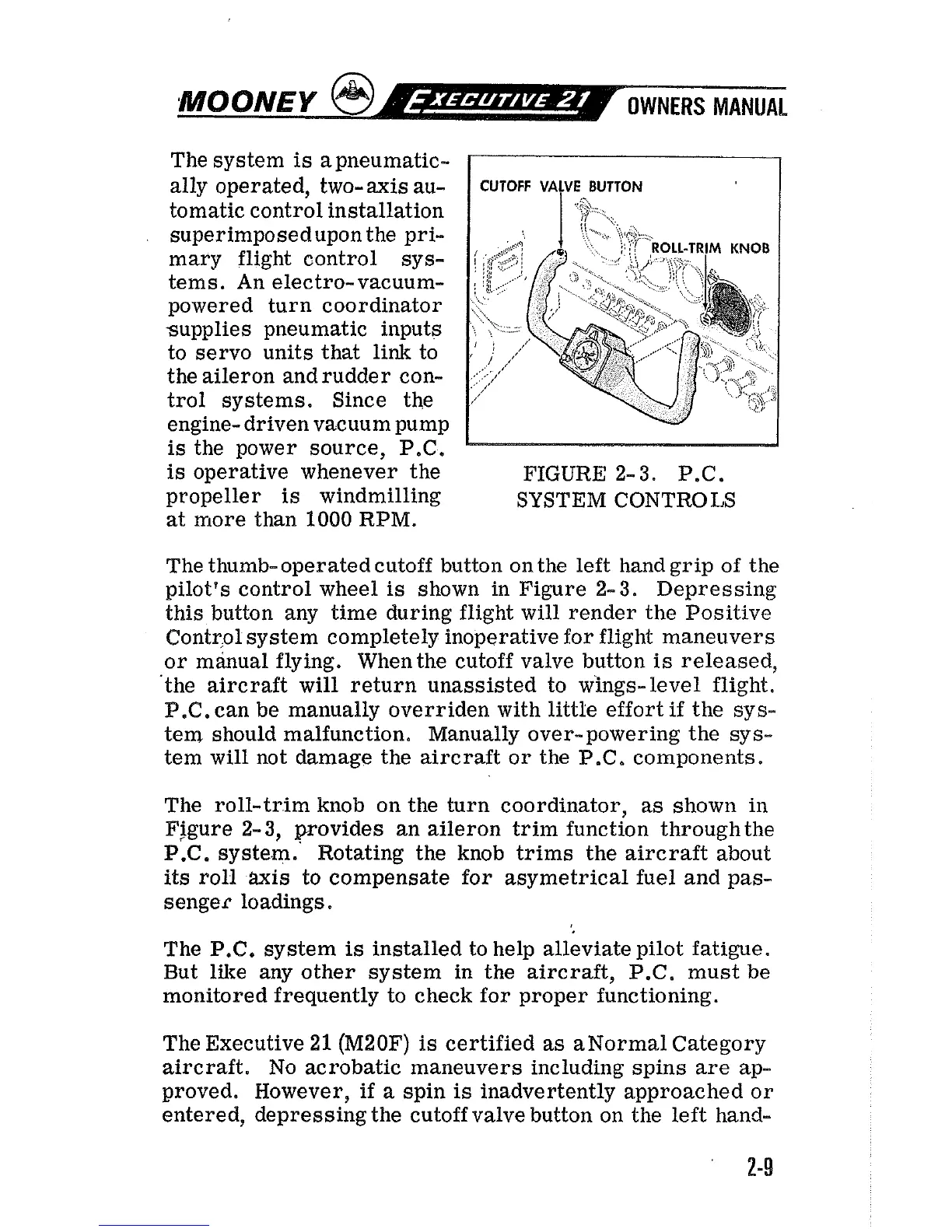 MOONEY EXECUTIVE 21 OWNERS MANUAL

The system is a pneumatically operated, two-axis automatic control installation superimposed upon the primary flight control systems. An electro-vacuum-powered turn coordinator supplies pneumatic inputs to servo units that link to the aileron and rudder control systems. Since the engine-driven vacuum pump is the power source, P.C. is operative whenever the propeller is windmilling at more than 1000 RPM.

CUTOFF VALVE BUTTON

ROLL-TRIM KNOB

FIGURE 2-3. P.C. SYSTEM CONTROLS

The thumb-operated cutoff button on the left hand grip of the pilot's control wheel is shown in Figure 2-3. Depressing this button any time during flight will render the Positive Control system completely inoperative for flight maneuvers or manual flying. When the cutoff valve button is released, the aircraft will return unassisted to wings-level flight. P.C. can be manually overriden with little effort if the system should malfunction. Manually over-powering the system will not damage the aircraft or the P.C. components.

The roll-trim knob on the turn coordinator, as shown in Figure 2-3, provides an aileron trim function through the P.C. system. Rotating the knob trims the aircraft about its roll axis to compensate for asymetrical fuel and passenger loadings.

The P.C. system is installed to help alleviate pilot fatigue. But like any other system in the aircraft, P.C. must be monitored frequently to check for proper functioning.

The Executive 21 (M20F) is certified as a Normal Category aircraft. No acrobatic maneuvers including spins are approved. However, if a spin is inadvertently approached or entered, depressing the cutoff valve button on the left hand-

2-9